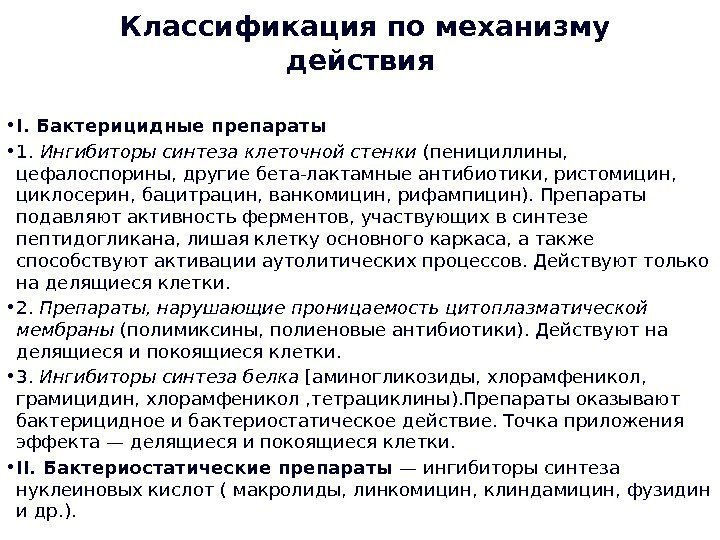 Классификация по механизму действия

•I. Бактерицидные препараты

•1. Ингибиторы синтеза клеточной стенки (пенициллины, цефалоспорины, другие бета-лактамные антибиотики, ристомицин, циклосерин, бацитрацин, ванкомицин, рифампицин). Препараты подавляют активность ферментов, участвующих в синтезе пептидогликана, лишая клетку основного каркаса, а также способствуют активации аутолитических процессов. Действуют только на делящиеся клетки.

•2. Препараты, нарушающие проницаемость цитоплазматической мембраны (полимиксины, полиеновые антибиотики). Действуют на делящиеся и покоящиеся клетки.

•3. Ингибиторы синтеза белка [аминогликозиды, хлорамфеникол, грамицидин, хлорамфеникол ,тетрациклины).Препараты оказывают бактерицидное и бактериостатическое действие. Точка приложения эффекта — делящиеся и покоящиеся клетки.

•II. Бактериостатические препараты — ингибиторы синтеза нуклеиновых кислот ( макролиды, линкомицин, клиндамицин, фузидин и др.).